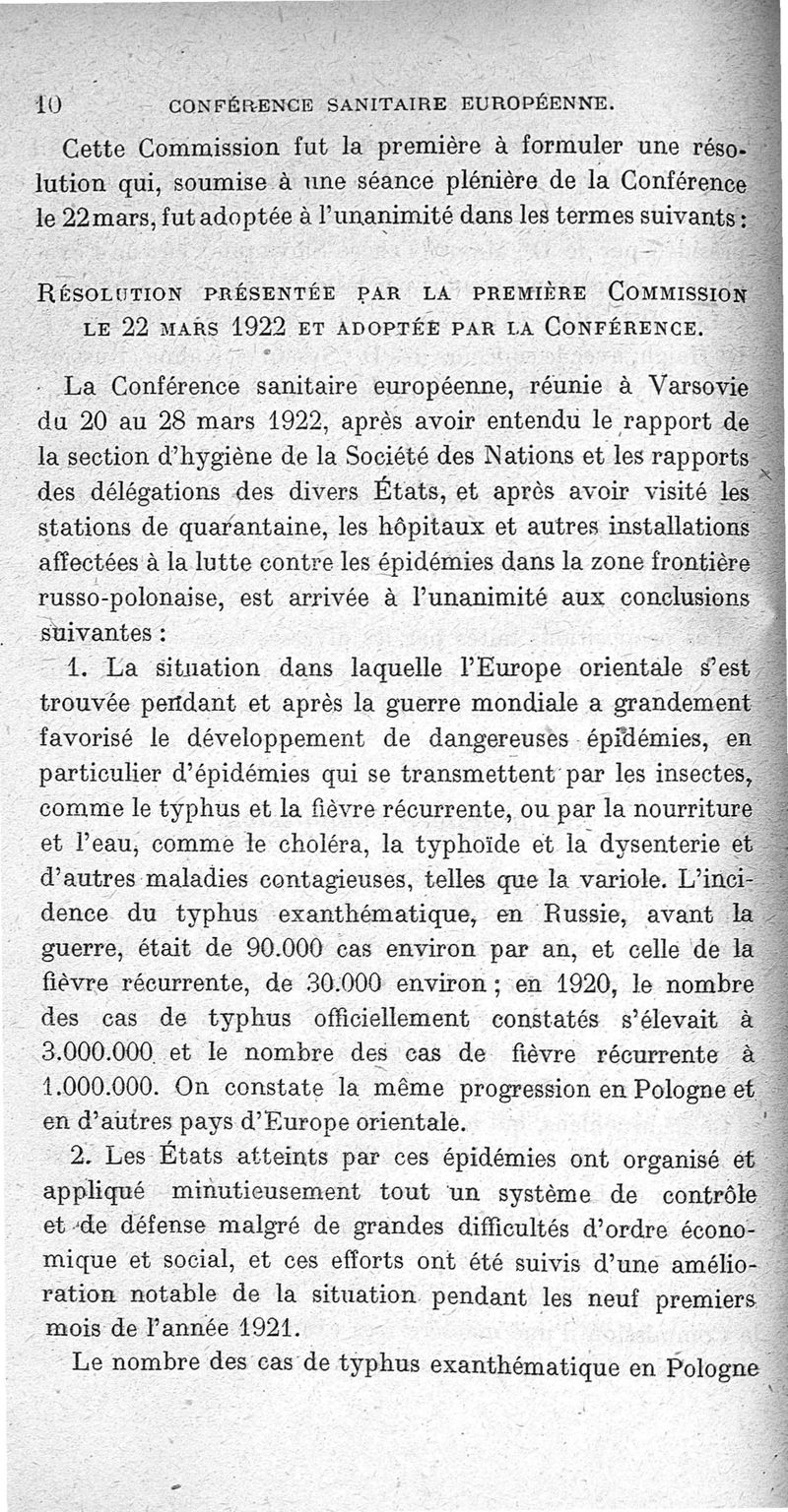 10 CONFÉRENCE SANITAIRE EUROPÉENNE.

Cette Commission fut la première à formuler une résolution qui, soumise à une séance plénière de la Conférence le 22 mars, fut adoptée à l'unanimité dans les termes suivants :

RÉSOLUTION PRÉSENTÉE PAR LA PREMIÈRE COMMISSION LE 22 MARS 1922 ET ADOPTÉE PAR LA CONFÉRENCE.

La Conférence sanitaire européenne, réunie à Varsovie du 20 au 28 mars 1922, après avoir entendu le rapport de la section d'hygiène de la Société des Nations et les rapports des délégations des divers États, et après avoir visité les stations de quarantaine, les hôpitaux et autres installations affectées à la lutte contre les épidémies dans la zone frontière russo-polonaise, est arrivée à l'unanimité aux conclusions suivantes :

1. La situation dans laquelle l'Europe orientale s'est trouvée pendant et après la guerre mondiale a grandement favorisé le développement de dangereuses épidémies, en particulier d'épidémies qui se transmettent par les insectes, comme le typhus et la fièvre récurrente, ou par la nourriture et l'eau, comme le choléra, la typhoïde et la dysenterie et d'autres maladies contagieuses, telles que la variole. L'incidence du typhus exanthématique, en Russie, avant la guerre, était de 90.000 cas environ par an, et celle de la fièvre récurrente, de 30.000 environ ; en 1920, le nombre des cas de typhus officiellement constatés s'élevait à 3.000.000 et le nombre des cas de fièvre récurrente à 1.000.000. On constate la même progression en Pologne et en d'autres pays d'Europe orientale.

2. Les États atteints par ces épidémies ont organisé et appliqué minutieusement tout un système de contrôle et de défense malgré de grandes difficultés d'ordre économique et social, et ces efforts ont été suivis d'une amélioration notable de la situation pendant les neuf premiers mois de l'année 1921.

Le nombre des cas de typhus exanthématique en Pologne